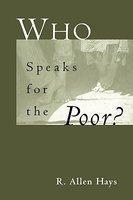 WHO

Speaks for the Poor?

R. Allen Hays